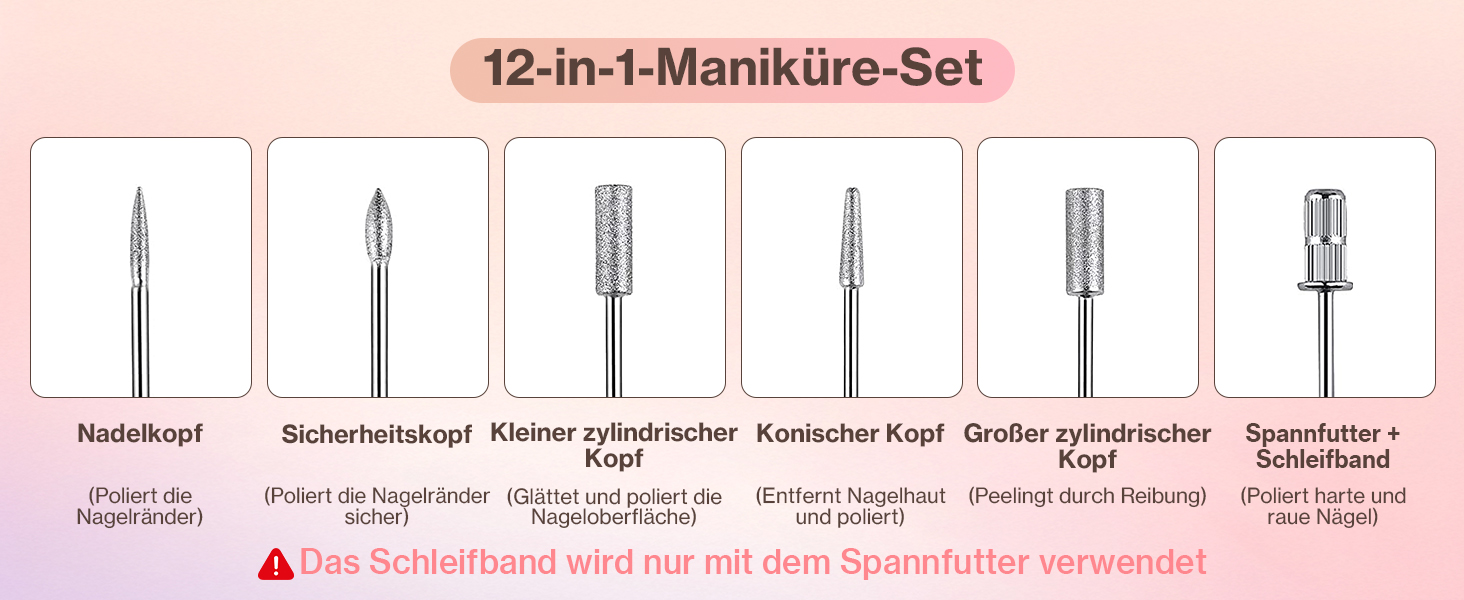 12-in-1-Maniküre-Set

Nadelkopf

(Poliert die Nagelränder)

Sicherheitskopf

(Poliert die Nagelränder sicher)

Kleiner zylindrischer Kopf

(Glättet und poliert die Nageloberfläche)

Konischer Kopf

(Entfernt Nagelhaut und poliert)

Großer zylindrischer Kopf

(Peelingt durch Reibung)

Spannfutter + Schleifband

(Poliert harte und raue Nägel)

Das Schleifband wird nur mit dem Spannfutter verwendet